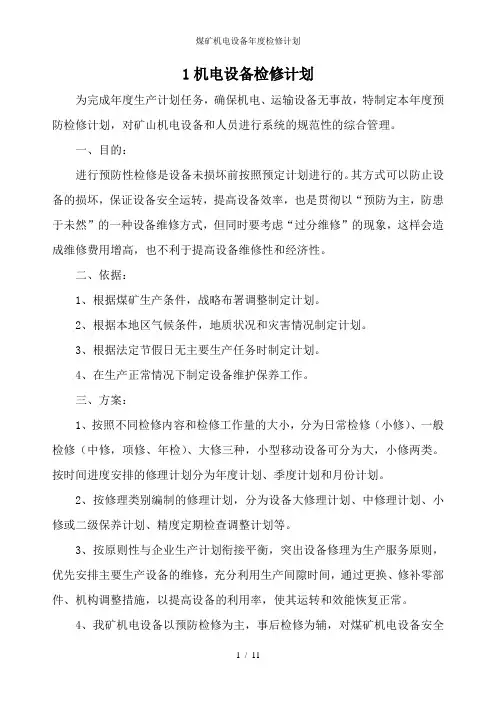 煤矿机电设备年度检修计划

1 机电设备检修计划

为完成年度生产计划任务，确保机电、运输设备无事故，特制定本年度预防检修计划，对矿山机电设备和人员进行系统的规范性的综合管理。

一、目的：

进行预防性检修是设备未损坏前按照预定计划进行的。其方式可以防止设备的损坏，保证设备安全运转，提高设备效率，也是贯彻以“预防为主，防患于未然”的一种设备维修方式，但同时要考虑“过分维修”的现象，这样会造成维修费用增高，也不利于提高设备维修性和经济性。

二、依据：

1、根据煤矿生产条件，战略布署调整制定计划。

2、根据本地区气候条件，地质状况和灾害情况制定计划。

3、根据法定节假日无主要生产任务时制定计划。

4、在生产正常情况下制定设备维护保养工作。

三、方案：

1、按照不同检修内容和检修工作量的大小，分为日常检修（小修）、一般检修（中修，项修、年检）、大修三种，小型移动设备可分为大，小修两类。按时间进度安排的修理计划分为年度计划、季度计划和月份计划。

2、按修理类别编制的修理计划，分为设备大修理计划、中修理计划、小修或二级保养计划、精度定期检查调整计划等。

3、按原则性与企业生产计划衔接平衡，突出设备修理为生产服务原则，优先安排主要生产设备的维修，充分利用生产间隙时间，通过更换、修补零部件、机构调整措施，以提高设备的利用率，使其运转和效能恢复正常。

4、我矿机电设备以预防检修为主，事后检修为辅，对煤矿机电设备安全

1 / 11